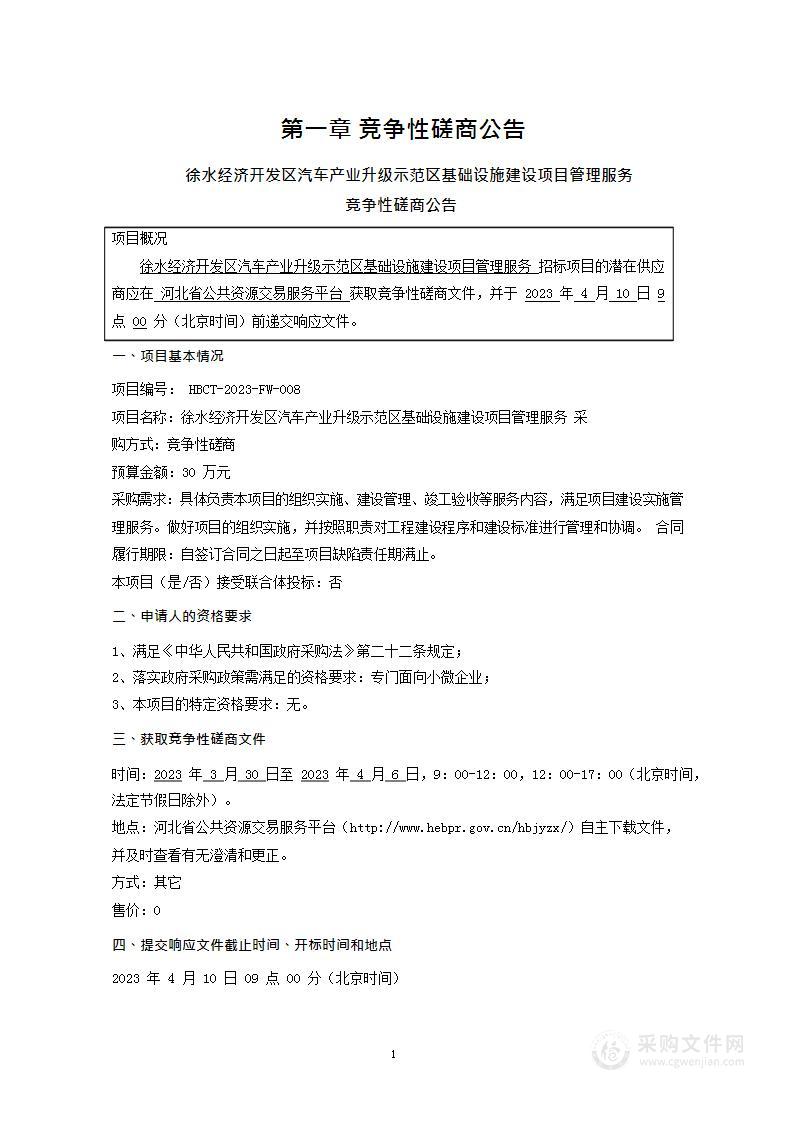 第一章 竞争性磋商公告

徐水经济开发区汽车产业升级示范区基础设施建设项目管理服务

竞争性磋商公告

项目概况

徐水经济开发区汽车产业升级示范区基础设施建设项目管理服务 招标项目的潜在供应商应在 河北省公共资源交易服务平台 获取竞争性磋商文件，并于 2023 年 4 月 10 日 9 点 00 分（北京时间）前递交响应文件。

一、项目基本情况

项目编号： HBCT-2023-FW-008

项目名称：徐水经济开发区汽车产业升级示范区基础设施建设项目管理服务 采购方式：竞争性磋商

预算金额：30 万元

采购需求：具体负责本项目的组织实施、建设管理、竣工验收等服务内容，满足项目建设实施管理服务。做好项目的组织实施，并按照职责对工程建设程序和建设标准进行管理和协调。 合同履行期限：自签订合同之日起至项目缺陷责任期满止。

本项目（是/否）接受联合体投标：否

二、申请人的资格要求

1、满足《中华人民共和国政府采购法》第二十二条规定；

2、落实政府采购政策需满足的资格要求：专门面向小微企业；

3、本项目的特定资格要求：无。

三、获取竞争性磋商文件

时间：2023 年 3 月 30 日至 2023 年 4 月 6 日，9：00-12：00，12：00-17：00（北京时间，法定节假日除外）。

地点：河北省公共资源交易服务平台（http://www.hebpr.gov.cn/hbjyzx/）自主下载文件，并及时查看有无澄清和更正。

方式：其它

售价：0

四、提交响应文件截止时间、开标时间和地点

2023 年 4 月 10 日 09 点 00 分（北京时间）

1

采购文件网
www.cgwenjian.com